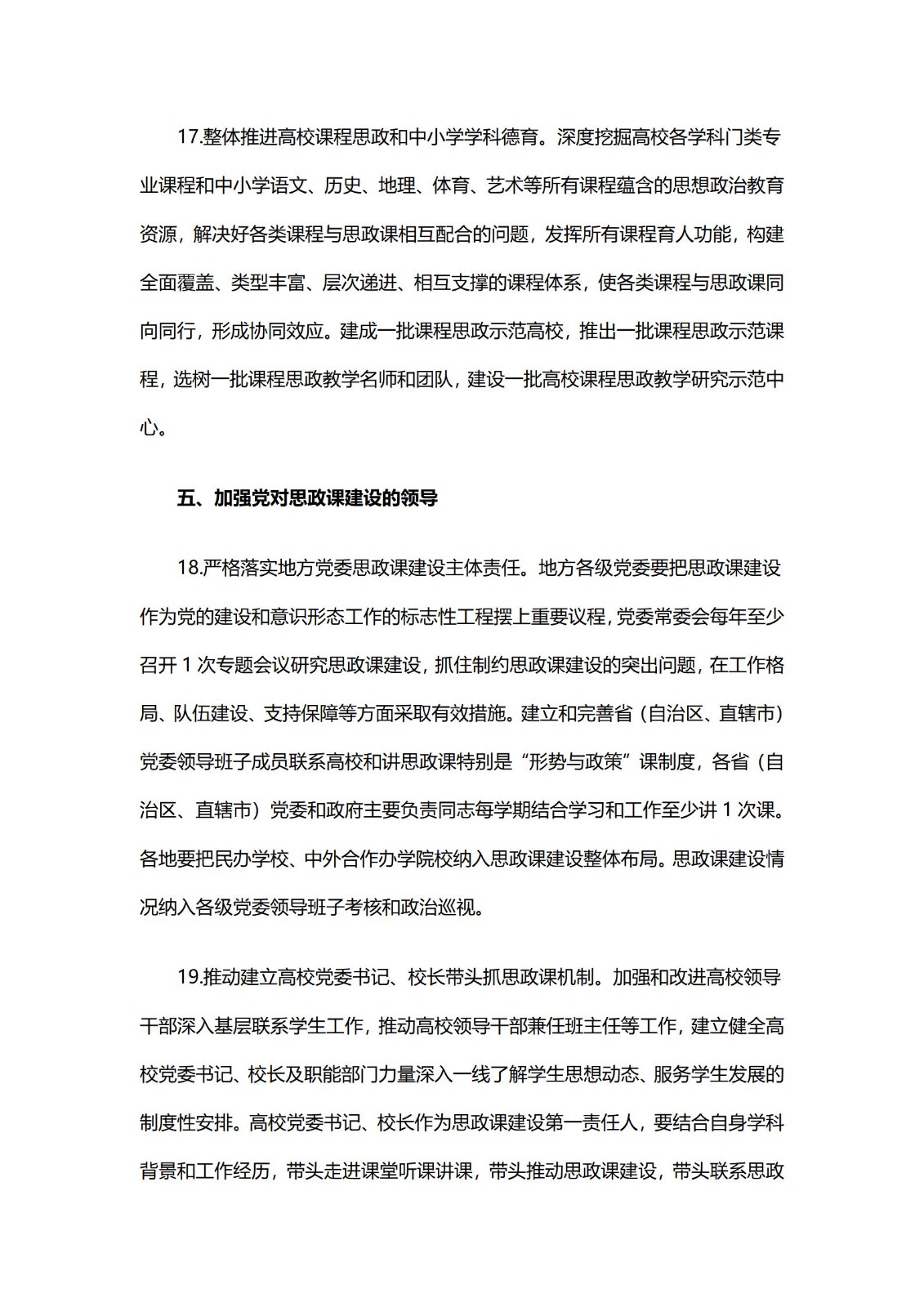 17.整体推进高校课程思政和中小学学科德育。深度挖掘高校各学科门类专业课程和中小学语文、历史、地理、体育、艺术等所有课程蕴含的思想政治教育资源，解决好各类课程与思政课相互配合的问题，发挥所有课程育人功能，构建全面覆盖、类型丰富、层次递进、相互支撑的课程体系，使各类课程与思政课同向同行，形成协同效应。建成一批课程思政示范高校，推出一批课程思政示范课程，选树一批课程思政教学名师和团队，建设一批高校课程思政教学研究示范中心。

五、加强党对思政课建设的领导

18.严格落实地方党委思政课建设主体责任。地方各级党委要把思政课建设作为党的建设和意识形态工作的标志性工程摆上重要议程，党委常委会每年至少召开 1 次专题会议研究思政课建设，抓住制约思政课建设的突出问题，在工作格局、队伍建设、支持保障等方面采取有效措施。建立和完善省（自治区、直辖市）党委领导班子成员联系高校和讲思政课特别是“形势与政策”课制度，各省（自治区、直辖市）党委和政府主要负责同志每学期结合学习和工作至少讲 1 次课。各地要把民办学校、中外合作办学院校纳入思政课建设整体布局。思政课建设情况纳入各级党委领导班子考核和政治巡视。

19.推动建立高校党委书记、校长带头抓思政课机制。加强和改进高校领导干部深入基层联系学生工作，推动高校领导干部兼任班主任等工作，建立健全高校党委书记、校长及职能部门力量深入一线了解学生思想动态、服务学生发展的制度性安排。高校党委书记、校长作为思政课建设第一责任人，要结合自身学科背景和工作经历，带头走进课堂听课讲课，带头推动思政课建设，带头联系思政